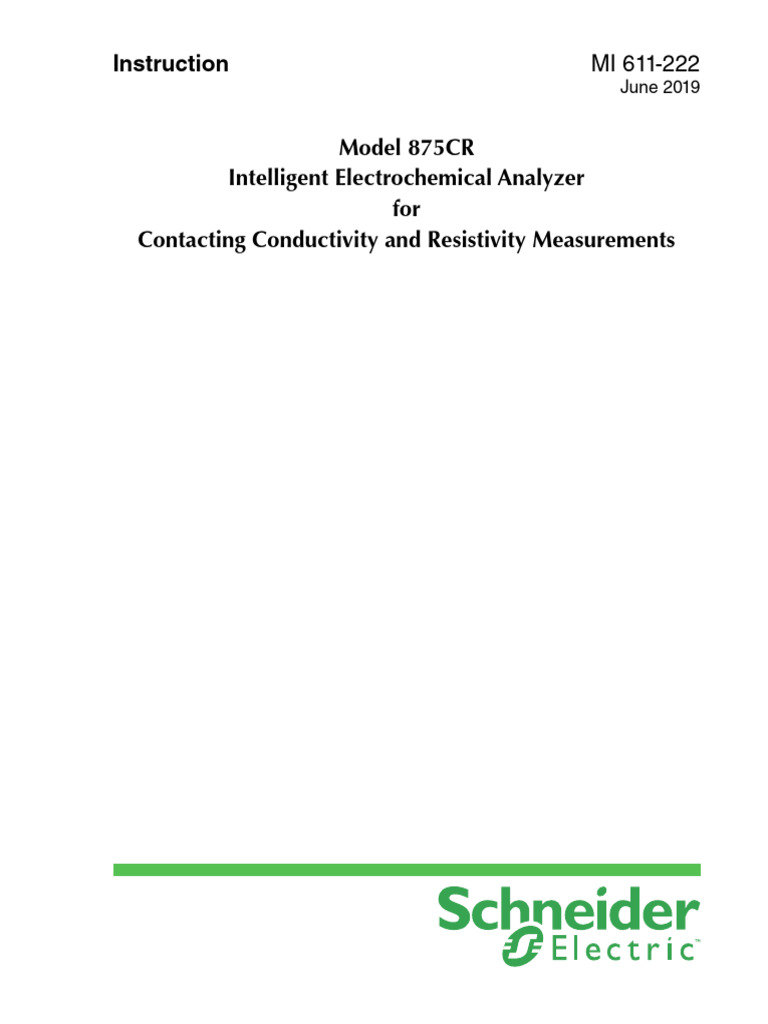 Instruction

MI 611-222
June 2019

Model 875CR
Intelligent Electrochemical Analyzer
for
Contacting Conductivity and Resistivity Measurements

Schneider Electric™